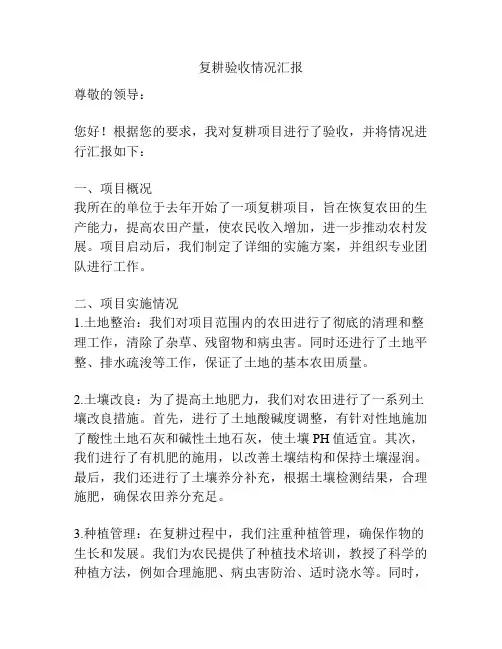 复耕验收情况汇报

尊敬的领导：

您好！根据您的要求，我对复耕项目进行了验收，并将情况进行汇报如下：

一、项目概况
我所在的单位于去年开始了一项复耕项目，旨在恢复农田的生产能力，提高农田产量，使农民收入增加，进一步推动农村发展。项目启动后，我们制定了详细的实施方案，并组织专业团队进行工作。

二、项目实施情况
1.土地整治：我们对项目范围内的农田进行了彻底的清理和整理工作，清除了杂草、残留物和病虫害。同时还进行了土地平整、排水疏浚等工作，保证了土地的基本农田质量。

2.土壤改良：为了提高土地肥力，我们对农田进行了一系列土壤改良措施。首先，进行了土地酸碱度调整，有针对性地施加了酸性土地石灰和碱性土地石灰，使土壤 PH 值适宜。其次，我们进行了有机肥的施用，以改善土壤结构和保持土壤湿润。最后，我们还进行了土壤养分补充，根据土壤检测结果，合理施肥，确保农田养分充足。

3.种植管理：在复耕过程中，我们注重种植管理，确保作物的生长和发展。我们为农民提供了种植技术培训，教授了科学的种植方法，例如合理施肥、病虫害防治、适时浇水等。同时，